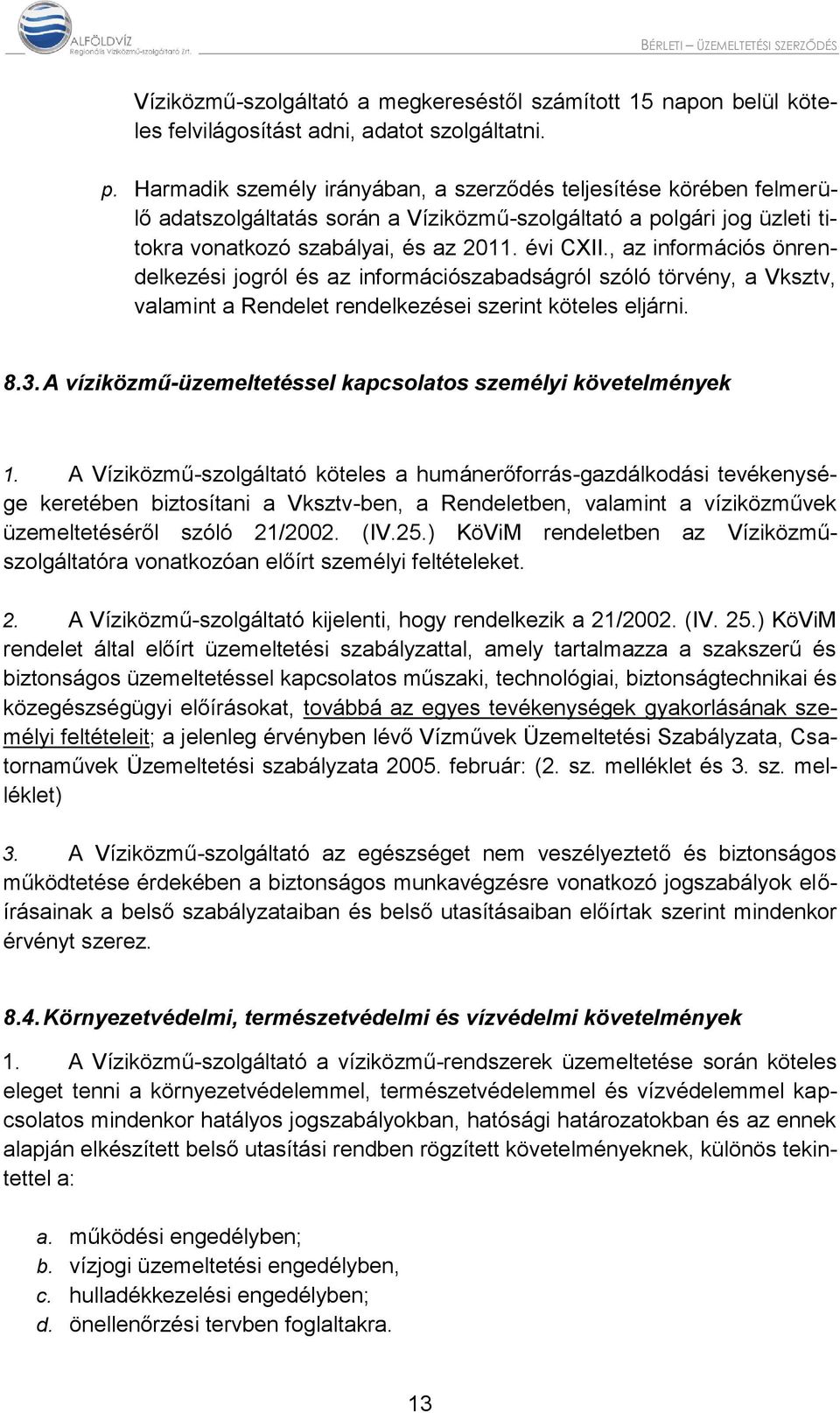 ALFÖLDVÍZ
Regionális Víziközmű-szolgáltató Zrt.

BÉRLETI – ÜZEMELTETÉSI SZERZŐDÉS

Víziközmű-szolgáltató a megkereséstől számított 15 napon belül köteles felvilágosítást adni, adatot szolgáltatni.

p. Harmadik személy irányában, a szerződés teljesítése körében felmerülő adatszolgáltatás során a Víziközmű-szolgáltató a polgári jog üzleti titokra vonatkozó szabályai, és az 2011. évi CXII., az információs önrendelkezési jogról és az információszabadságról szóló törvény, a Vksztv, valamint a Rendelet rendelkezései szerint köteles eljárni.

8.3. A víziközmű-üzemeltetéssel kapcsolatos személyi követelmények

1. A Víziközmű-szolgáltató köteles a humánerőforrás-gazdálkodási tevékenysége keretében biztosítani a Vksztv-ben, a Rendeletben, valamint a víziközművek üzemeltetéséről szóló 21/2002. (IV.25.) KöViM rendeletben az Víziközmű-szolgáltatóra vonatkozóan előírt személyi feltételeket.

2. A Víziközmű-szolgáltató kijelenti, hogy rendelkezik a 21/2002. (IV. 25.) KöViM rendelet által előírt üzemeltetési szabályzattal, amely tartalmazza a szakszerű és biztonságos üzemeltetéssel kapcsolatos műszaki, technológiai, biztonságtechnikai és közegészségügyi előírásokat, továbbá az egyes tevékenységek gyakorlásának személyi feltételeit; a jelenleg érvényben lévő Vízművek Üzemeltetési Szabályzata, Csatornaművek Üzemeltetési szabályzata 2005. február: (2. sz. melléklet és 3. sz. melléklet)

3. A Víziközmű-szolgáltató az egészséget nem veszélyeztető és biztonságos működtetése érdekében a biztonságos munkavégzésre vonatkozó jogszabályok előírásainak a belső szabályzataiban és belső utasításaiban előírtak szerint mindenkor érvényt szerez.

8.4. Környezetvédelmi, természetvédelmi és vízvédelmi követelmények

1. A Víziközmű-szolgáltató a víziközmű-rendszerek üzemeltetése során köteles eleget tenni a környezetvédelemmel, természetvédelemmel és vízvédelemmel kapcsolatos mindenkor hatályos jogszabályokban, hatósági határozatokban és az ennek alapján elkészített belső utasítási rendben rögzített követelményeknek, különös tekintettel a:

a. működési engedélyben;
b. vízjogi üzemeltetési engedélyben,
c. hulladékkezelési engedélyben;
d. önellenőrzési tervben foglaltakra.

13